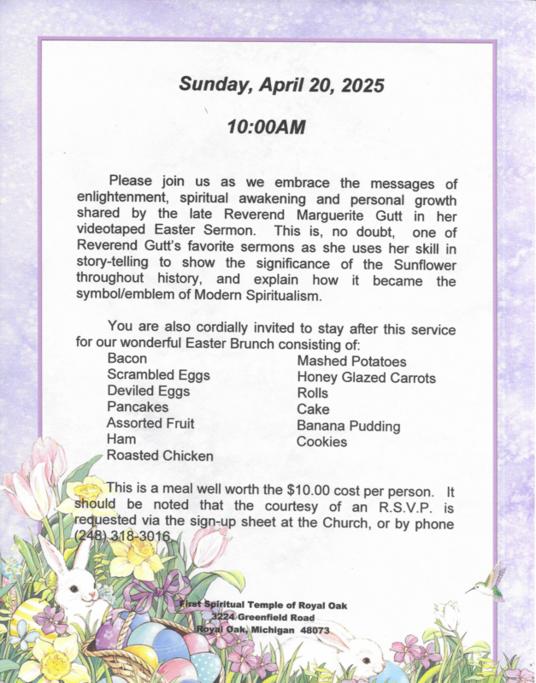 Sunday, April 20, 2025

10:00AM

Please join us as we embrace the messages of enlightenment, spiritual awakening and personal growth shared by the late Reverend Marguerite Gutt in her videotaped Easter Sermon. This is, no doubt, one of Reverend Gutt's favorite sermons as she uses her skill in story-telling to show the significance of the Sunflower throughout history, and explain how it became the symbol/emblem of Modern Spiritualism.

You are also cordially invited to stay after this service for our wonderful Easter Brunch consisting of:

Bacon
Scrambled Eggs
Deviled Eggs
Pancakes
Assorted Fruit
Ham
Roasted Chicken

Mashed Potatoes
Honey Glazed Carrots
Rolls
Cake
Banana Pudding
Cookies

This is a meal well worth the $10.00 cost per person. It should be noted that the courtesy of an R.S.V.P. is requested via the sign-up sheet at the Church, or by phone (248) 318-3016.

First Spiritual Temple of Royal Oak
3224 Greenfield Road
Royal Oak, Michigan 48073